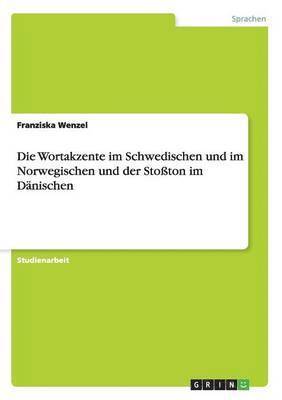 Sprachen

Franziska Wenzel

Die Wortakzente im Schwedischen und im Norwegischen und der Stoßton im Dänischen

Studienarbeit

GRIN